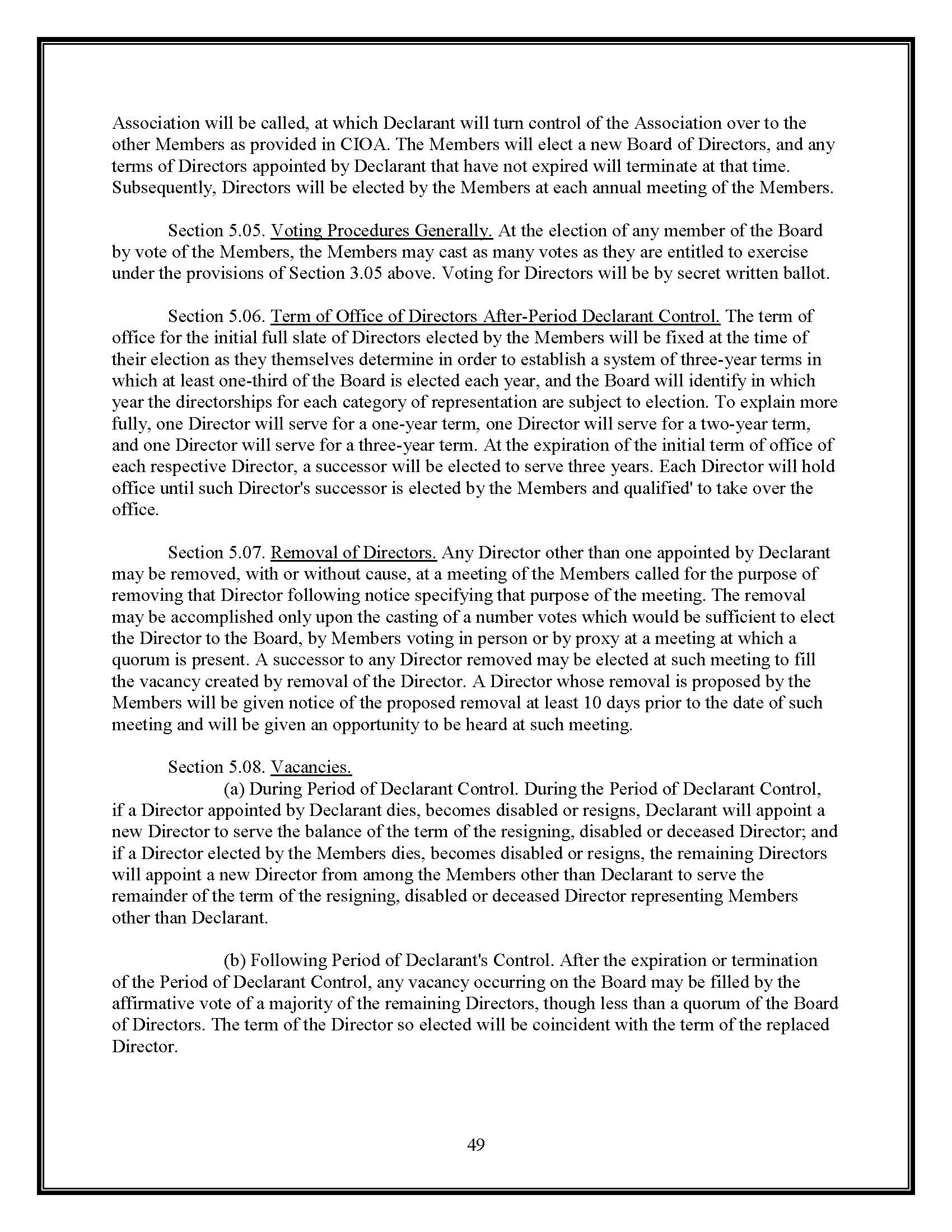 Association will be called, at which Declarant will turn control of the Association over to the other Members as provided in CIOA. The Members will elect a new Board of Directors, and any terms of Directors appointed by Declarant that have not expired will terminate at that time. Subsequently, Directors will be elected by the Members at each annual meeting of the Members.

Section 5.05. Voting Procedures Generally. At the election of any member of the Board by vote of the Members, the Members may cast as many votes as they are entitled to exercise under the provisions of Section 3.05 above. Voting for Directors will be by secret written ballot.

Section 5.06. Term of Office of Directors After-Period Declarant Control. The term of office for the initial full slate of Directors elected by the Members will be fixed at the time of their election as they themselves determine in order to establish a system of three-year terms in which at least one-third of the Board is elected each year, and the Board will identify in which year the directorships for each category of representation are subject to election. To explain more fully, one Director will serve for a one-year term, one Director will serve for a two-year term, and one Director will serve for a three-year term. At the expiration of the initial term of office of each respective Director, a successor will be elected to serve three years. Each Director will hold office until such Director's successor is elected by the Members and qualified' to take over the office.

Section 5.07. Removal of Directors. Any Director other than one appointed by Declarant may be removed, with or without cause, at a meeting of the Members called for the purpose of removing that Director following notice specifying that purpose of the meeting. The removal may be accomplished only upon the casting of a number votes which would be sufficient to elect the Director to the Board, by Members voting in person or by proxy at a meeting at which a quorum is present. A successor to any Director removed may be elected at such meeting to fill the vacancy created by removal of the Director. A Director whose removal is proposed by the Members will be given notice of the proposed removal at least 10 days prior to the date of such meeting and will be given an opportunity to be heard at such meeting.

Section 5.08. Vacancies.
(a) During Period of Declarant Control. During the Period of Declarant Control, if a Director appointed by Declarant dies, becomes disabled or resigns, Declarant will appoint a new Director to serve the balance of the term of the resigning, disabled or deceased Director; and if a Director elected by the Members dies, becomes disabled or resigns, the remaining Directors will appoint a new Director from among the Members other than Declarant to serve the remainder of the term of the resigning, disabled or deceased Director representing Members other than Declarant.

(b) Following Period of Declarant's Control. After the expiration or termination of the Period of Declarant Control, any vacancy occurring on the Board may be filled by the affirmative vote of a majority of the remaining Directors, though less than a quorum of the Board of Directors. The term of the Director so elected will be coincident with the term of the replaced Director.

49